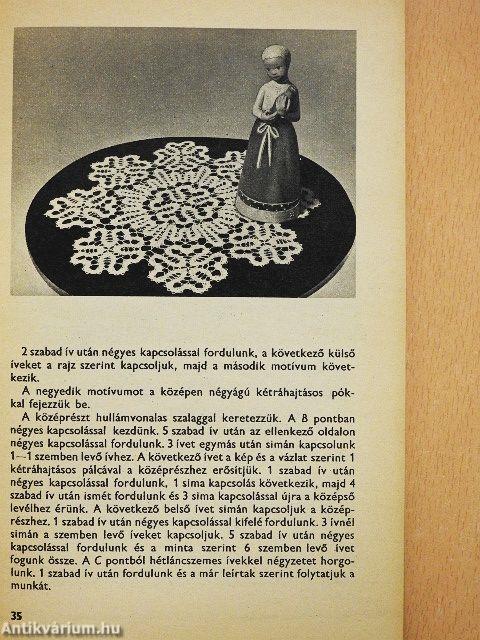 2 szabad ív után négyes kapcsolással fordulunk, a következő külső íveket a rajz szerint kapcsoljuk, majd a második motívum következik.

A negyedik motívumot a középen négyágú kétráhajtásos pókkal fejezzük be.

A középrészt hullámvonalas szalaggal keretezzük. A B pontban négyes kapcsolással kezdünk. 5 szabad ív után az ellenkező oldalon négyes kapcsolással fordulunk. 3 ívet egymás után simán kapcsolunk 1—1 szemben levő ívhez. A következő ívet a kép és a vázlat szerint 1 kétráhajtásos pálcával a középrészhez erősítjük. 1 szabad ív után négyes kapcsolással fordulunk, 1 sima kapcsolás következik, majd 4 szabad ív után ismét fordulunk és 3 sima kapcsolással újra a középső levélhez érünk. A következő belső ívet simán kapcsoljuk a középrészhez. 1 szabad ív után négyes kapcsolással kifelé fordulunk. 3 ívnél simán a szemben levő íveket kapcsoljuk. 5 szabad ív után négyes kapcsolással fordulunk és a minta szerint 6 szemben levő ívet fogunk össze. A C pontból hétláncszemes ívekkel négyzetet horgolunk. 1 szabad ív után fordulunk és a már leírtak szerint folytatjuk a munkát.

35

Antikvárium.hu